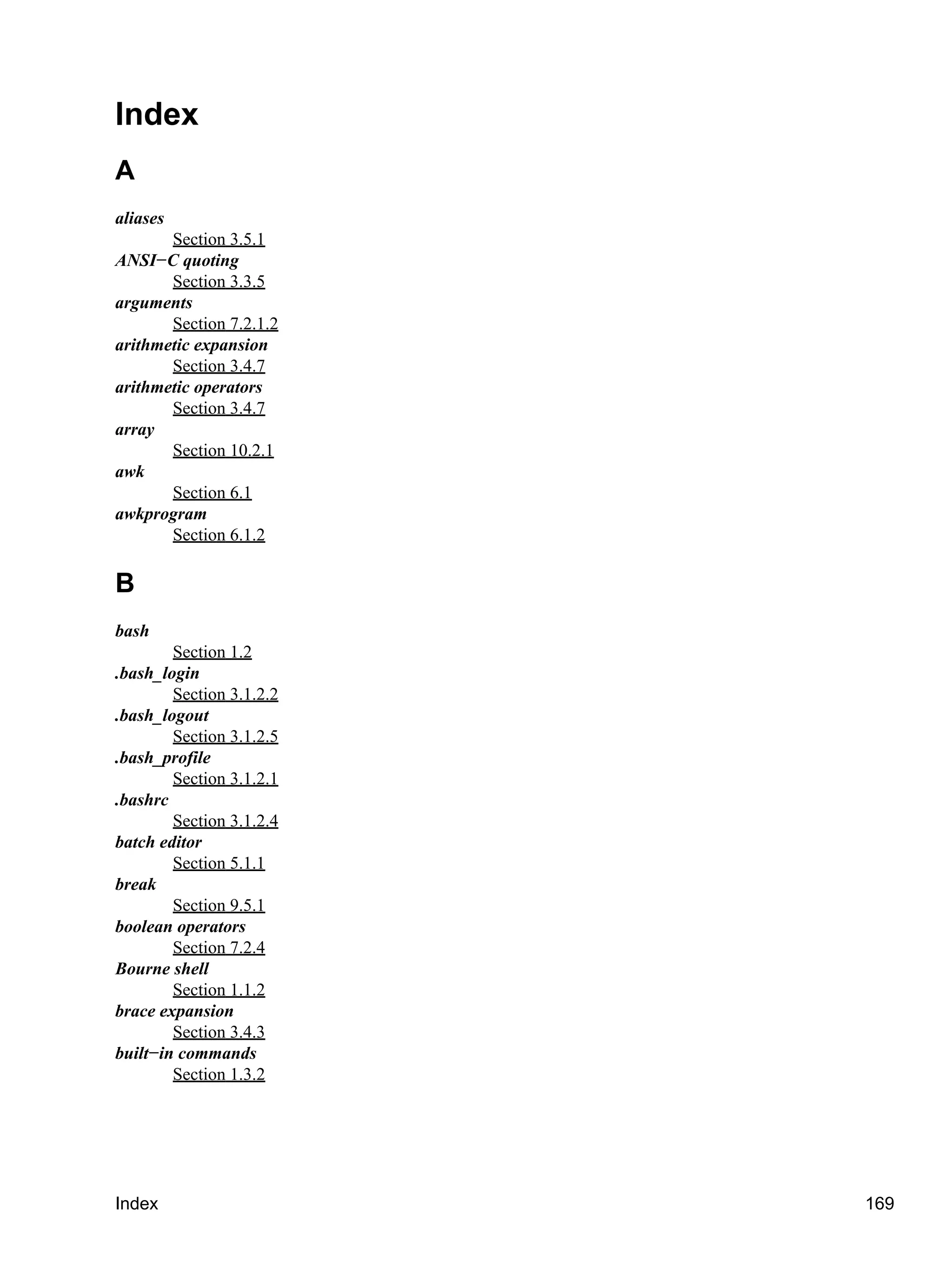 Index

A

aliases
Section 3.5.1
ANSI−C quoting
Section 3.3.5
arguments
Section 7.2.1.2
arithmetic expansion
Section 3.4.7
arithmetic operators
Section 3.4.7
array
Section 10.2.1
awk
Section 6.1
awkprogram
Section 6.1.2

B

bash
Section 1.2
.bash_login
Section 3.1.2.2
.bash_logout
Section 3.1.2.5
.bash_profile
Section 3.1.2.1
.bashrc
Section 3.1.2.4
batch editor
Section 5.1.1
break
Section 9.5.1
boolean operators
Section 7.2.4
Bourne shell
Section 1.1.2
brace expansion
Section 3.4.3
built−in commands
Section 1.3.2

Index 169